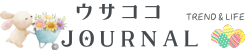 ウサココ
JOURNAL
TREND & LIFE